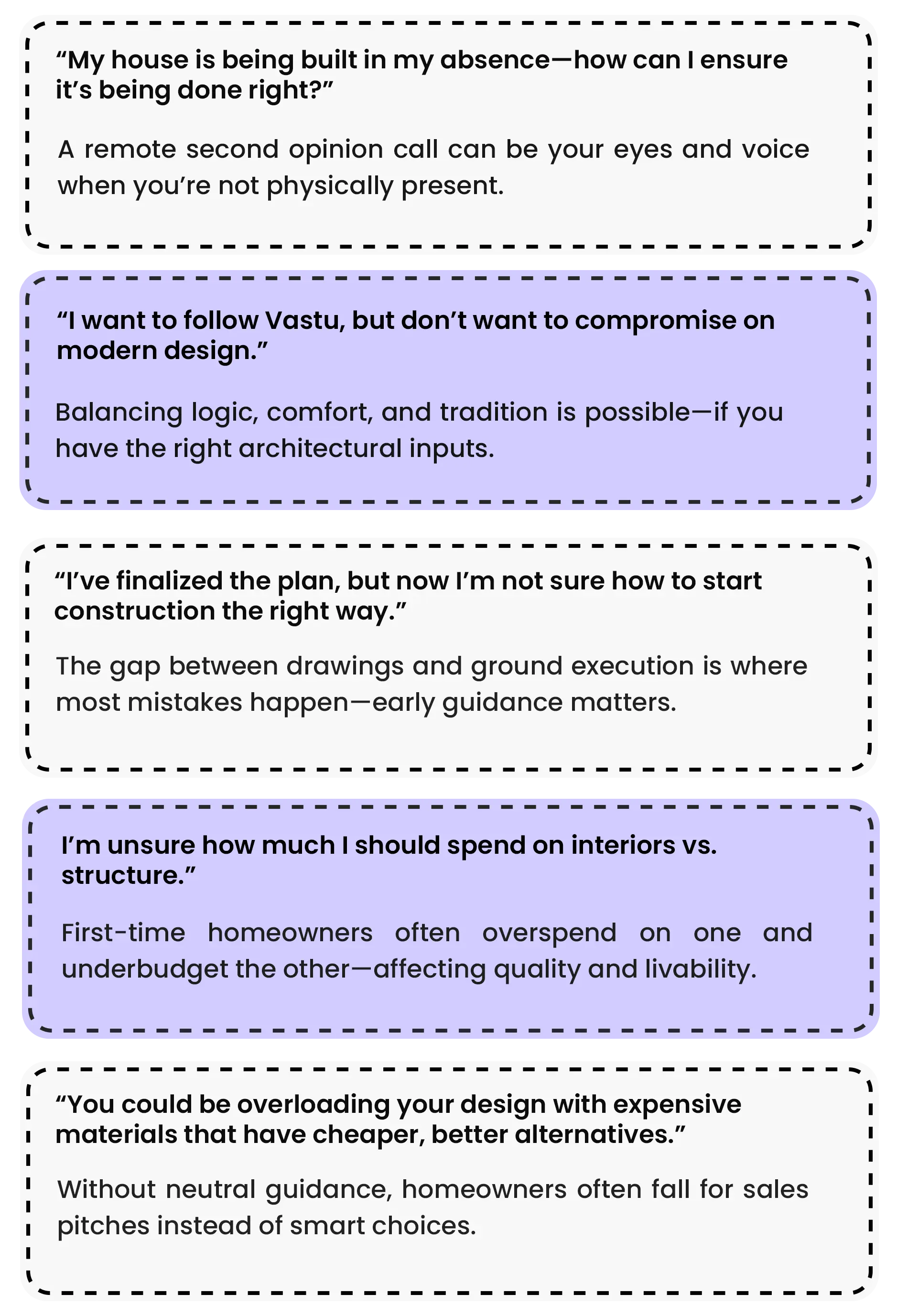 "My house is being built in my absence—how can I ensure it's being done right?"

A remote second opinion call can be your eyes and voice when you're not physically present.

"I want to follow Vastu, but don't want to compromise on modern design."

Balancing logic, comfort, and tradition is possible—if you have the right architectural inputs.

"I've finalized the plan, but now I'm not sure how to start construction the right way."

The gap between drawings and ground execution is where most mistakes happen—early guidance matters.

I'm unsure how much I should spend on interiors vs. structure."

First-time homeowners often overspend on one and underbudget the other—affecting quality and livability.

"You could be overloading your design with expensive materials that have cheaper, better alternatives."

Without neutral guidance, homeowners often fall for sales pitches instead of smart choices.